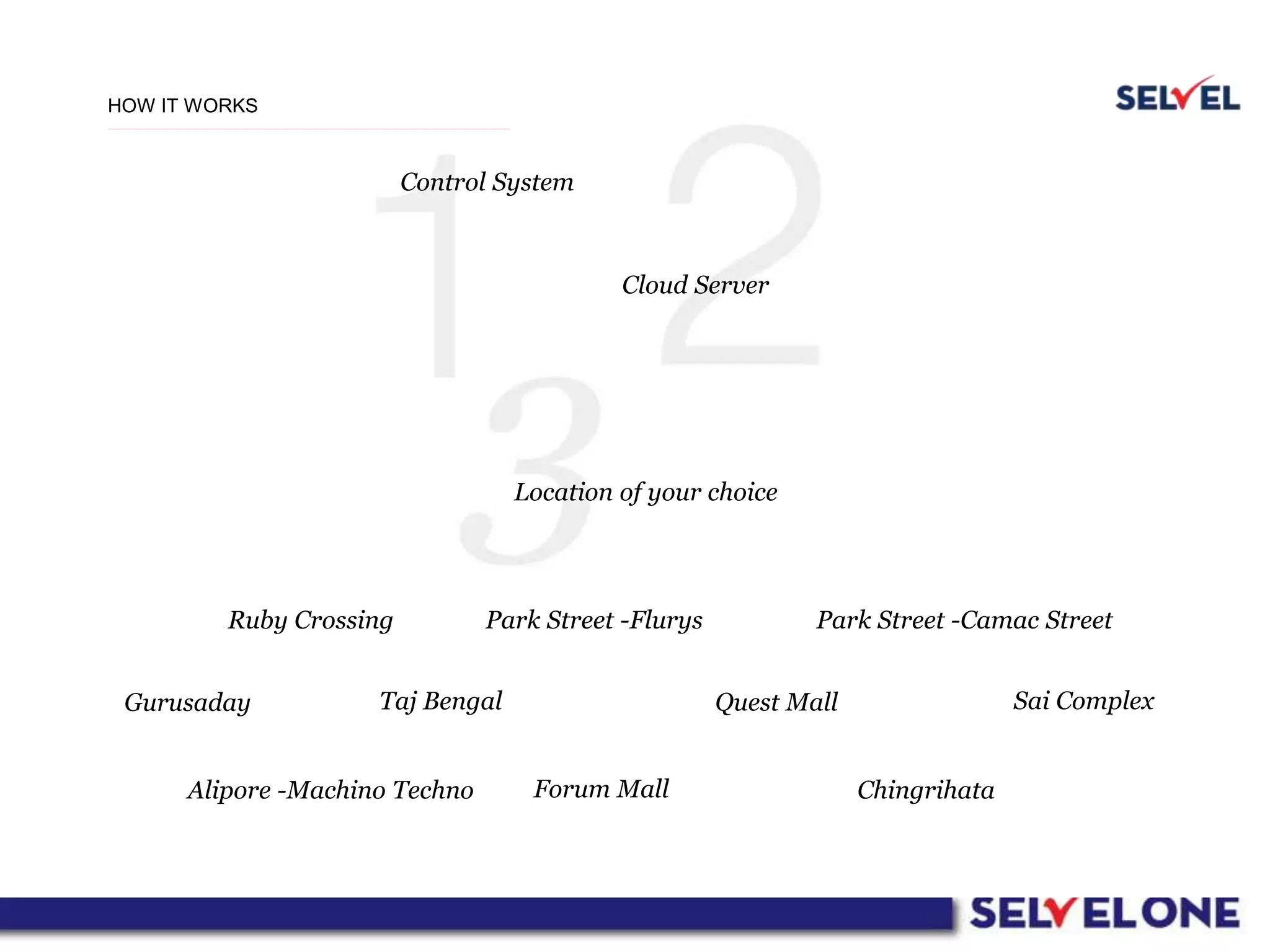 HOW IT WORKS

SELVEL

1 2 3

Control System

Cloud Server

Location of your choice

Ruby Crossing

Park Street -Flurys

Park Street -Camac Street

Gurusaday

Taj Bengal

Quest Mall

Sai Complex

Alipore -Machino Techno

Forum Mall

Chingrihata

SELVEL ONE